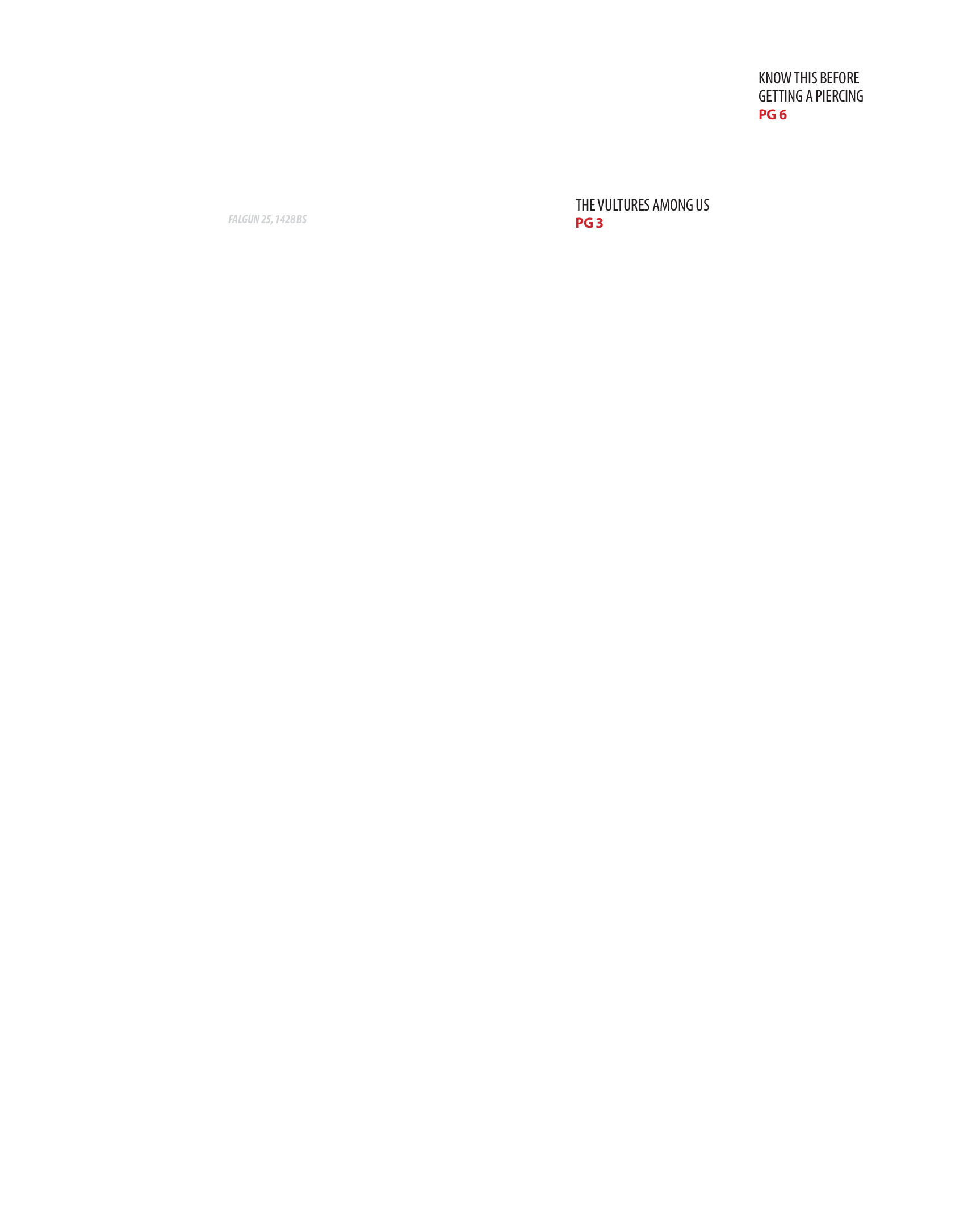 KNOW THIS BEFORE GETTING A PIERCING
PG 6

FALGUN 25, 1428 BS

THE VULTURES AMONG US
PG 3